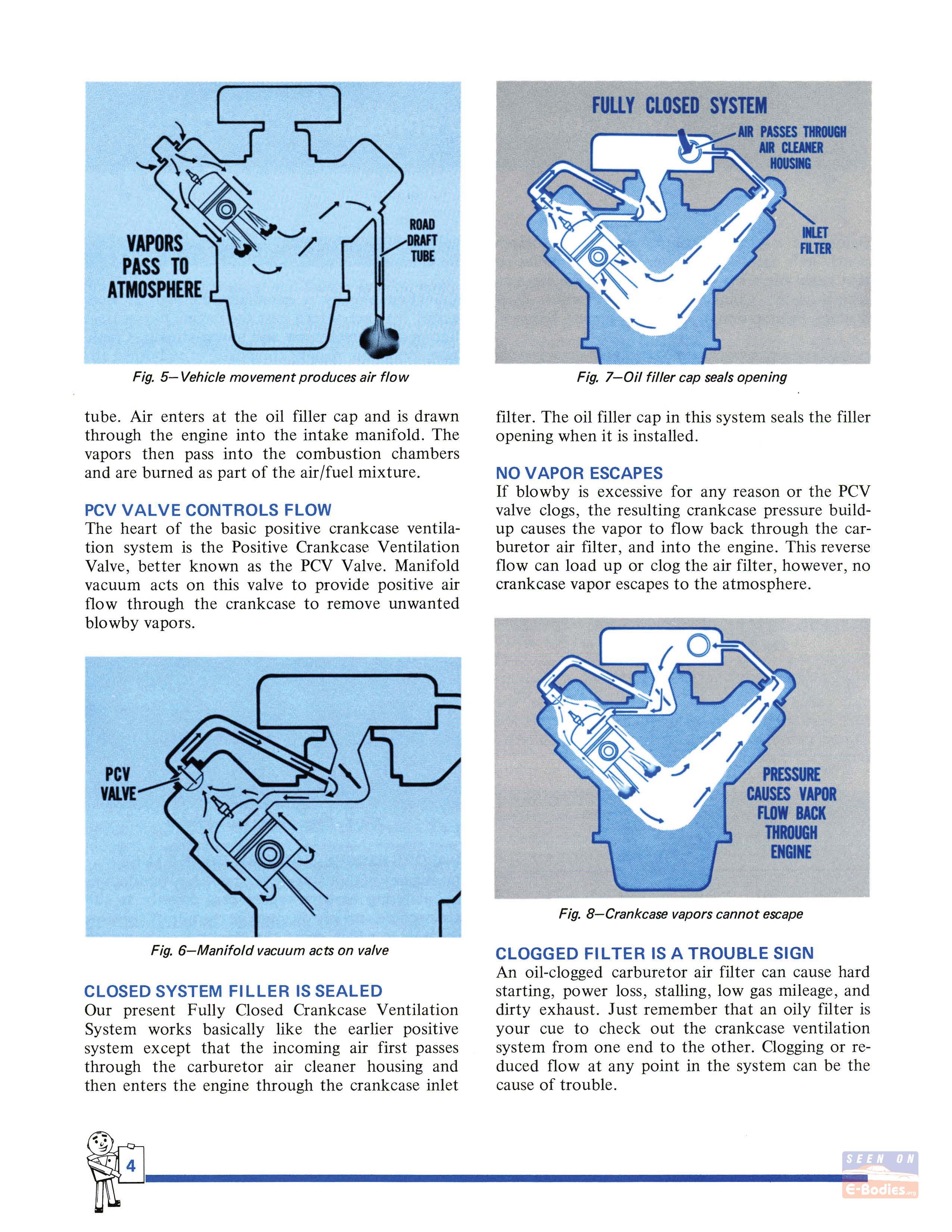 VAPORS PASS TO ATMOSPHERE

ROAD DRAFT TUBE

Fig. 5—Vehicle movement produces air flow

tube. Air enters at the oil filler cap and is drawn through the engine into the intake manifold. The vapors then pass into the combustion chambers and are burned as part of the air/fuel mixture.

PCV VALVE CONTROLS FLOW
The heart of the basic positive crankcase ventilation system is the Positive Crankcase Ventilation Valve, better known as the PCV Valve. Manifold vacuum acts on this valve to provide positive air flow through the crankcase to remove unwanted blowby vapors.

PCV VALVE

Fig. 6—Manifold vacuum acts on valve

CLOSED SYSTEM FILLER IS SEALED
Our present Fully Closed Crankcase Ventilation System works basically like the earlier positive system except that the incoming air first passes through the carburetor air cleaner housing and then enters the engine through the crankcase inlet

FULLY CLOSED SYSTEM

AIR PASSES THROUGH AIR CLEANER HOUSING

INLET FILTER

Fig. 7—Oil filler cap seals opening

filter. The oil filler cap in this system seals the filler opening when it is installed.

NO VAPOR ESCAPES
If blowby is excessive for any reason or the PCV valve clogs, the resulting crankcase pressure buildup causes the vapor to flow back through the carburetor air filter, and into the engine. This reverse flow can load up or clog the air filter, however, no crankcase vapor escapes to the atmosphere.

PRESSURE CAUSES VAPOR FLOW BACK THROUGH ENGINE

Fig. 8—Crankcase vapors cannot escape

CLOGGED FILTER IS A TROUBLE SIGN
An oil-clogged carburetor air filter can cause hard starting, power loss, stalling, low gas mileage, and dirty exhaust. Just remember that an oily filter is your cue to check out the crankcase ventilation system from one end to the other. Clogging or reduced flow at any point in the system can be the cause of trouble.

4

SEEN ON E-Bodies.org